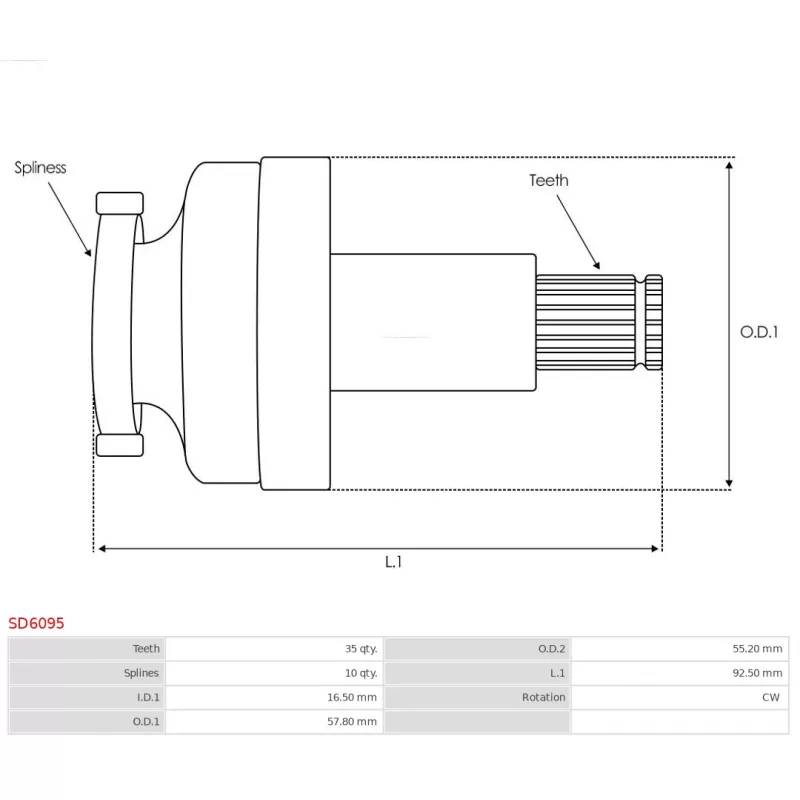 Spliness

Teeth

O.D.1

L.1

SD6095

| Teeth | 35 qty. | O.D.2 | 55.20 mm |
|---|---|---|---|
| Splines | 10 qty. | L.1 | 92.50 mm |
| I.D.1 | 16.50 mm | Rotation | CW |
| O.D.1 | 57.80 mm | | |